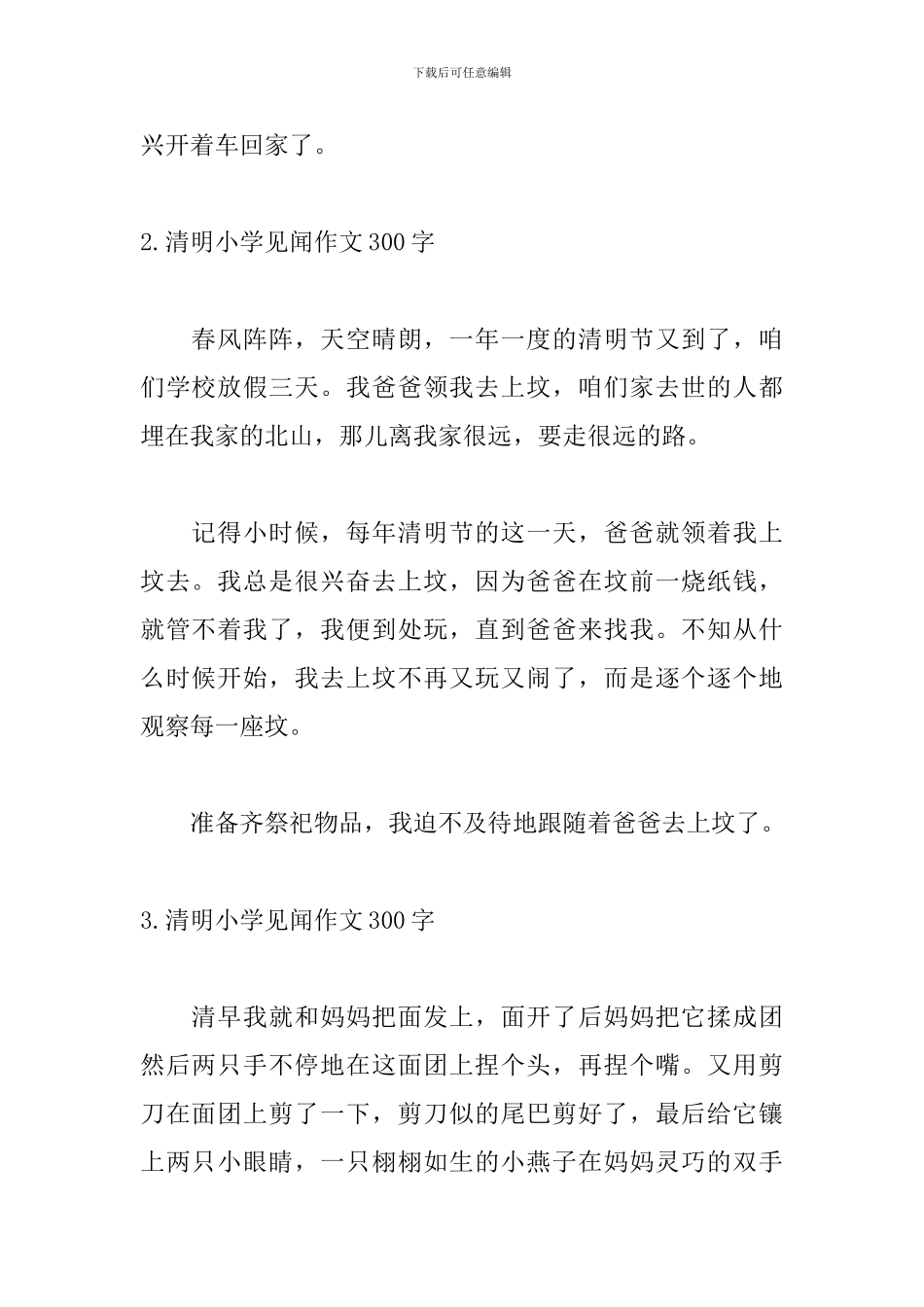 下载后可任意编辑

兴开着车回家了。

2.清明小学见闻作文300字

春风阵阵，天空晴朗，一年一度的清明节又到了，咱们学校放假三天。我爸爸领我去上坟，咱们家去世的人都埋在我家的北山，那儿离我家很远，要走很远的路。

记得小时候，每年清明节的这一天，爸爸就领着我上坟去。我总是很兴奋去上坟，因为爸爸在坟前一烧纸钱，就管不着我了，我便到处玩，直到爸爸来找我。不知从什么时候开始，我去上坟不再又玩又闹了，而是逐个逐个地观察每一座坟。

准备齐祭祀物品，我迫不及待地跟随着爸爸去上坟了。

3.清明小学见闻作文300字

清早我就和妈妈把面发上，面开了后妈妈把它揉成团然后两只手不停地在这面团上捏个头，再捏个嘴。又用剪刀在面团上剪了一下，剪刀似的尾巴剪好了，最后给它镶上两只小眼睛，一只栩栩如生的小燕子在妈妈灵巧的双手